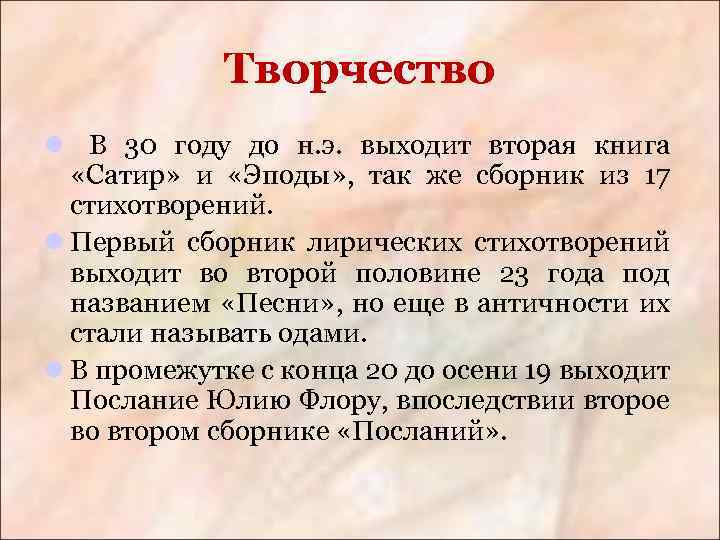 Творчество

В 30 году до н.э. выходит вторая книга «Сатир» и «Эподы», так же сборник из 17 стихотворений.

Первый сборник лирических стихотворений выходит во второй половине 23 года под названием «Песни», но еще в античности их стали называть одами.

В промежутке с конца 20 до осени 19 выходит Послание Юлию Флору, впоследствии второе во втором сборнике «Посланий».